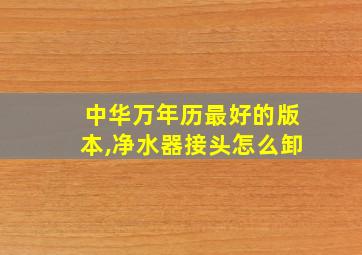 中华万年历最好的版本,净水器接头怎么卸